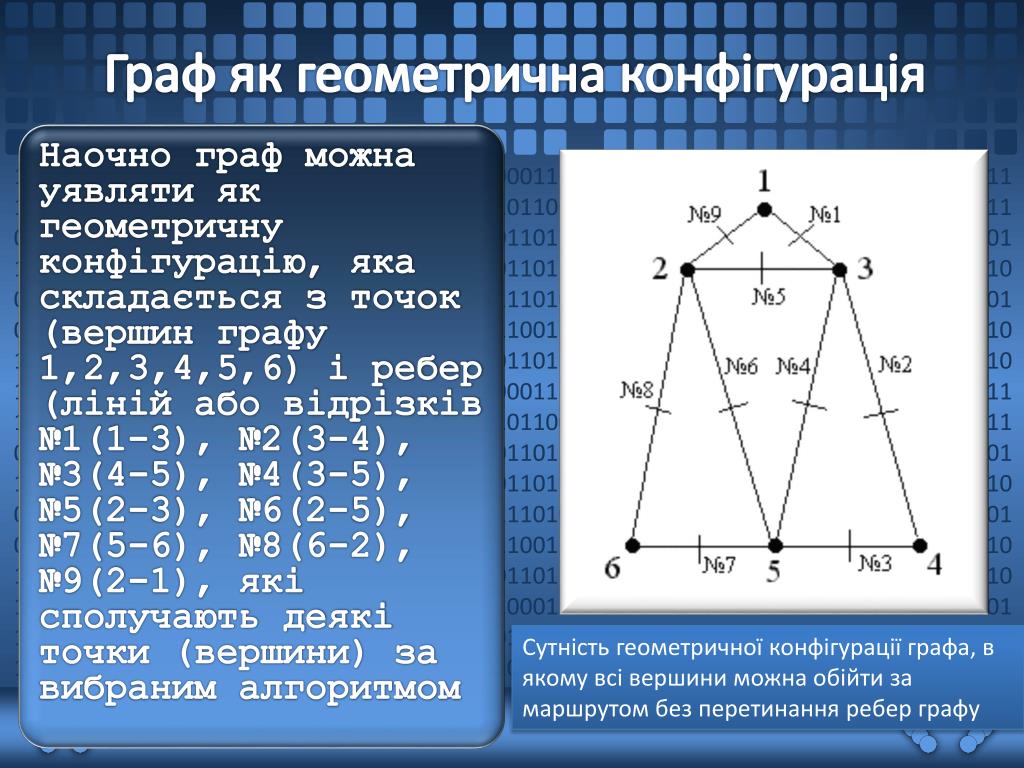 Граф як геометрична конфігурація

Наочно граф можна уявляти як геометричну конфігурацію, яка складається з точок (вершин графу 1,2,3,4,5,6) і ребер (ліній або відрізків №1(1-3), №2(3-4), №3(4-5), №4(3-5), №5(2-3), №6(2-5), №7(5-6), №8(6-2), №9(2-1), які сполучають деякі точки (вершини) за вибраним алгоритмом

1
№9
№1
2
3
№5
№8
№6
№4
№2
6
№7
5
№3
4

Сутність геометричної конфігурації графа, в якому всі вершини можна обійти за маршрутом без перетинання ребер графу